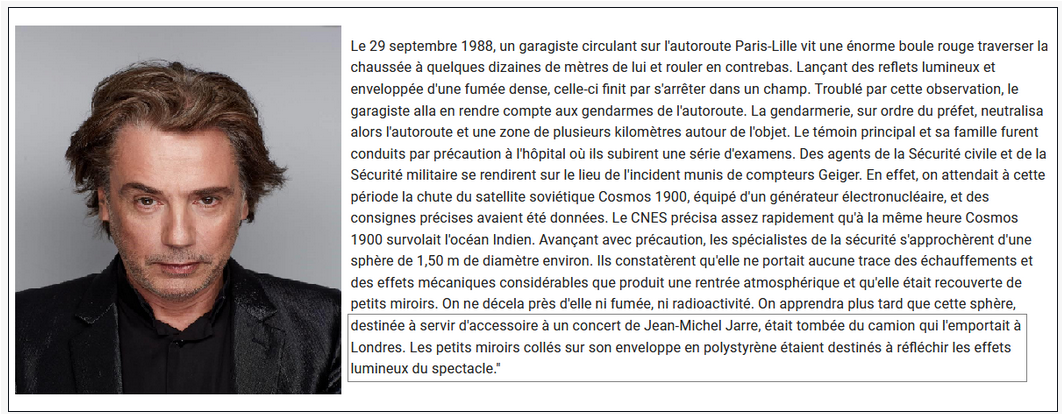 Le 29 septembre 1988, un garagiste circulant sur l'autoroute Paris-Lille vit une énorme boule rouge traverser la chaussée à quelques dizaines de mètres de lui et rouler en contrebas. Lançant des reflets lumineux et enveloppée d'une fumée dense, celle-ci finit par s'arrêter dans un champ. Troublé par cette observation, le garagiste alla en rendre compte aux gendarmes de l'autoroute. La gendarmerie, sur ordre du préfet, neutralisa alors l'autoroute et une zone de plusieurs kilomètres autour de l'objet. Le témoin principal et sa famille furent conduits par précaution à l'hôpital où ils subirent une série d'examens. Des agents de la Sécurité civile et de la Sécurité militaire se rendirent sur le lieu de l'incident munis de compteurs Geiger. En effet, on attendait à cette période la chute du satellite soviétique Cosmos 1900, équipé d'un générateur électronucléaire, et des consignes précises avaient été données. Le CNES précisa assez rapidement qu'à la même heure Cosmos 1900 survolait l'océan Indien. Avançant avec précaution, les spécialistes de la sécurité s'approchèrent d'une sphère de 1,50 m de diamètre environ. Ils constatèrent qu'elle ne portait aucune trace des échauffements et des effets mécaniques considérables que produit une rentrée atmosphérique et qu'elle était recouverte de petits miroirs. On ne décela près d'elle ni fumée, ni radioactivité. On apprendra plus tard que cette sphère, destinée à servir d'accessoire à un concert de Jean-Michel Jarre, était tombée du camion qui l'emportait à Londres. Les petits miroirs collés sur son enveloppe en polystyrène étaient destinés à réfléchir les effets lumineux du spectacle."